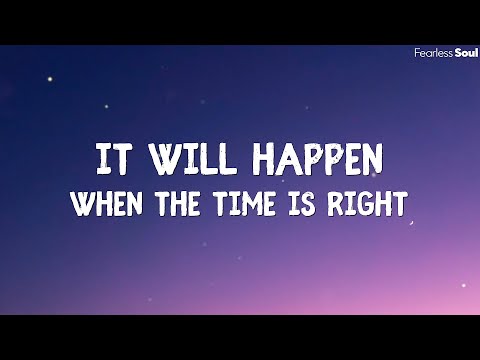 Fearless Soul

IT WILL HAPPEN
WHEN THE TIME IS RIGHT